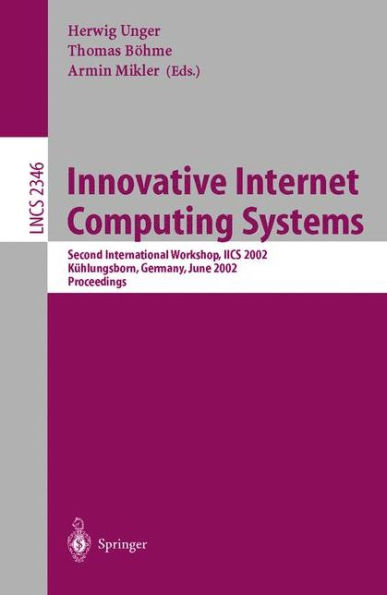 Herwig Unger
Thomas Böhme
Armin Mikler (Eds.)

LNCS 2346

Innovative Internet Computing Systems

Second International Workshop, IICS 2002
Kühlungsborn, Germany, June 2002
Proceedings

Springer